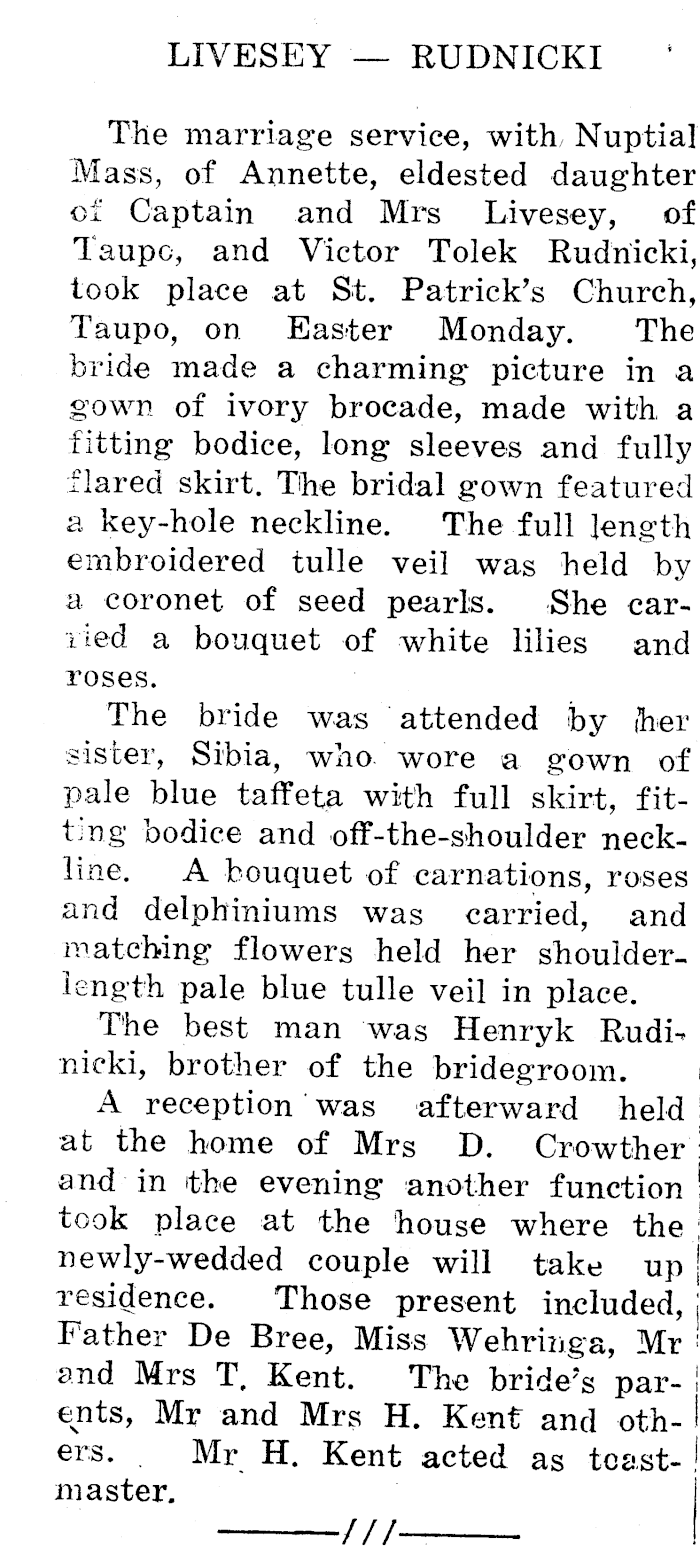 LIVESEY — RUDNICKI

The marriage service, with Nuptial Mass, of Annette, eldested daughter of Captain and Mrs Livesey, of Taupo, and Victor Tolek Rudnicki, took place at St. Patrick's Church, Taupo, on Easter Monday. The bride made a charming picture in a gown of ivory brocade, made with a fitting bodice, long sleeves and fully flared skirt. The bridal gown featured a key-hole neckline. The full length embroidered tulle veil was held by a coronet of seed pearls. She carried a bouquet of white lilies and roses.

The bride was attended by her sister, Sibia, who wore a gown of pale blue taffeta with full skirt, fitting bodice and off-the-shoulder neckline. A bouquet of carnations, roses and delphiniums was carried, and matching flowers held her shoulder-length pale blue tulle veil in place.

The best man was Henryk Rudinicki, brother of the bridegroom.

A reception was afterward held at the home of Mrs D. Crowther and in the evening another function took place at the house where the newly-wedded couple will take up residence. Those present included, Father De Bree, Miss Wehringa, Mr and Mrs T. Kent. The bride's parents, Mr and Mrs H. Kent and others. Mr H. Kent acted as toastmaster.

———///———